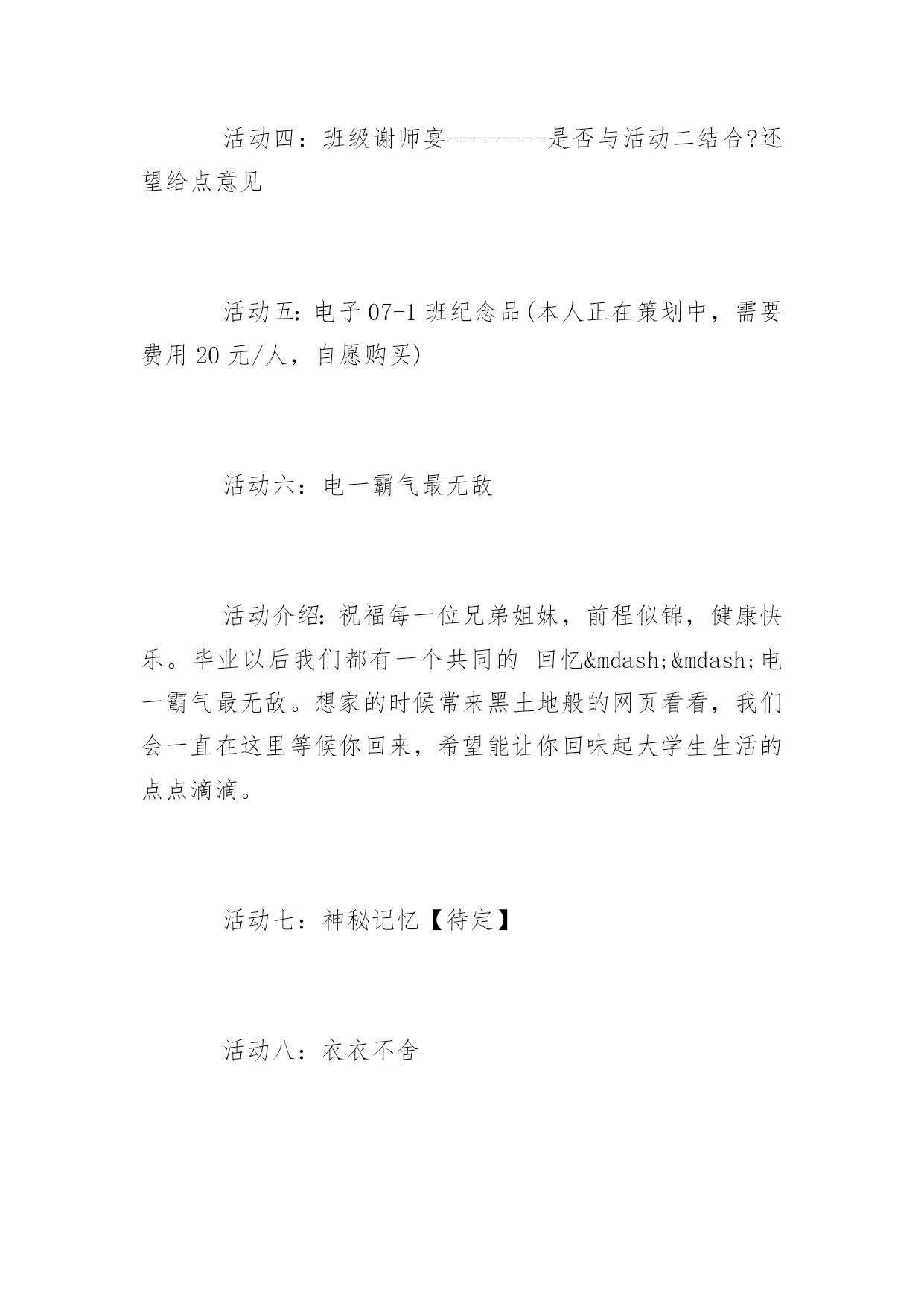 活动四：班级谢师宴--------是否与活动二结合?还望给点意见

活动五:电子07-1班纪念品(本人正在策划中，需要费用20元/人，自愿购买)

活动六：电一霸气最无敌

活动介绍:祝福每一位兄弟姐妹，前程似锦，健康快乐。毕业以后我们都有一个共同的 回忆&mdash;&mdash;电一霸气最无敌。想家的时候常来黑土地般的网页看看，我们会一直在这里等候你回来，希望能让你回味起大学生生活的点点滴滴。

活动七：神秘记忆【待定】

活动八：衣衣不舍